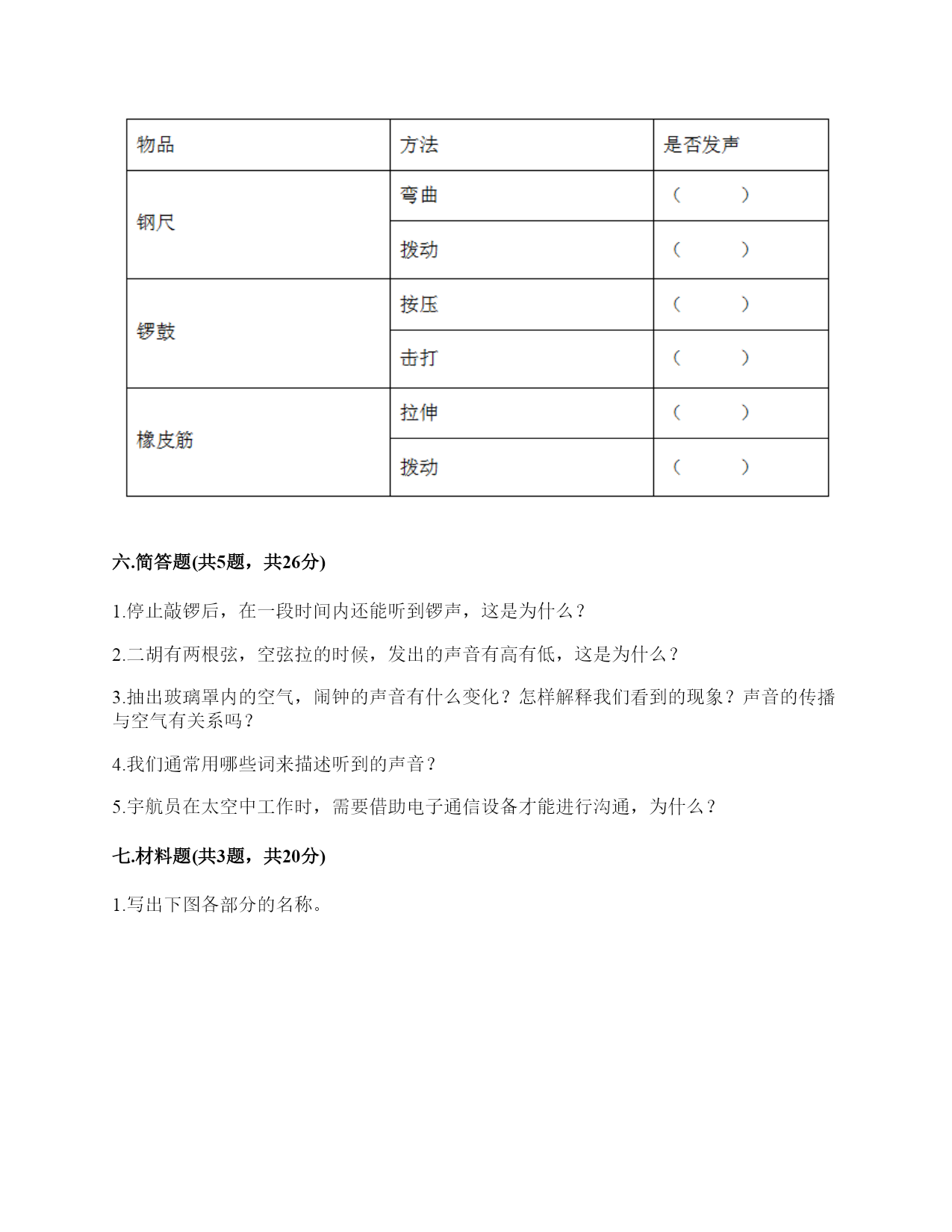 | 物品 | 方法 | 是否发声 |
|---|---|---|
| 钢尺 | 弯曲 | （　　） |
|  | 拨动 | （　　） |
| 锣鼓 | 按压 | （　　） |
|  | 击打 | （　　） |
| 橡皮筋 | 拉伸 | （　　） |
|  | 拨动 | （　　） |

六.简答题(共5题，共26分)

1.停止敲锣后，在一段时间内还能听到锣声，这是为什么？

2.二胡有两根弦，空弦拉的时候，发出的声音有高有低，这是为什么？

3.抽出玻璃罩内的空气，闹钟的声音有什么变化？怎样解释我们看到的现象？声音的传播与空气有关系吗？

4.我们通常用哪些词来描述听到的声音？

5.宇航员在太空中工作时，需要借助电子通信设备才能进行沟通，为什么？

七.材料题(共3题，共20分)

1.写出下图各部分的名称。